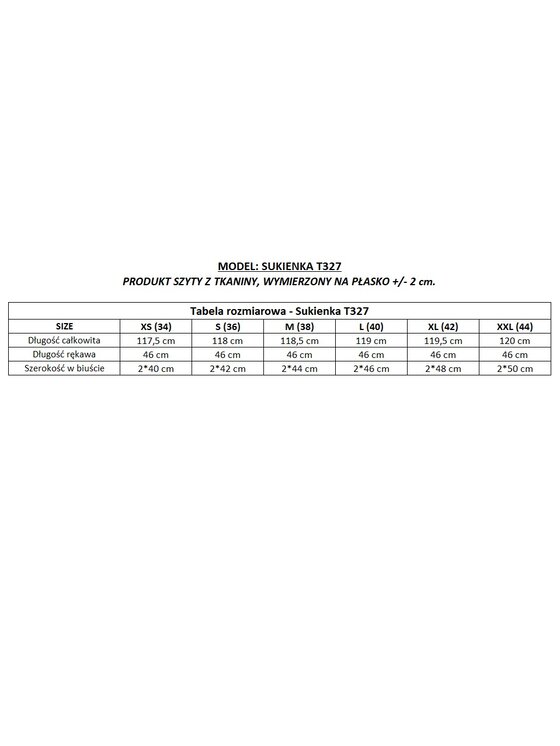 MODEL: SUKIENKA T327
PRODUKT SZYTY Z TKANINY, WYMIERZONY NA PŁASKO +/- 2 cm.

Tabela rozmiarowa - Sukienka T327

| SIZE | XS (34) | S (36) | M (38) | L (40) | XL (42) | XXL (44) |
|---|---|---|---|---|---|---|
| Długość całkowita | 117,5 cm | 118 cm | 118,5 cm | 119 cm | 119,5 cm | 120 cm |
| Długość rękawa | 46 cm | 46 cm | 46 cm | 46 cm | 46 cm | 46 cm |
| Szerokość w biuście | 2*40 cm | 2*42 cm | 2*44 cm | 2*46 cm | 2*48 cm | 2*50 cm |